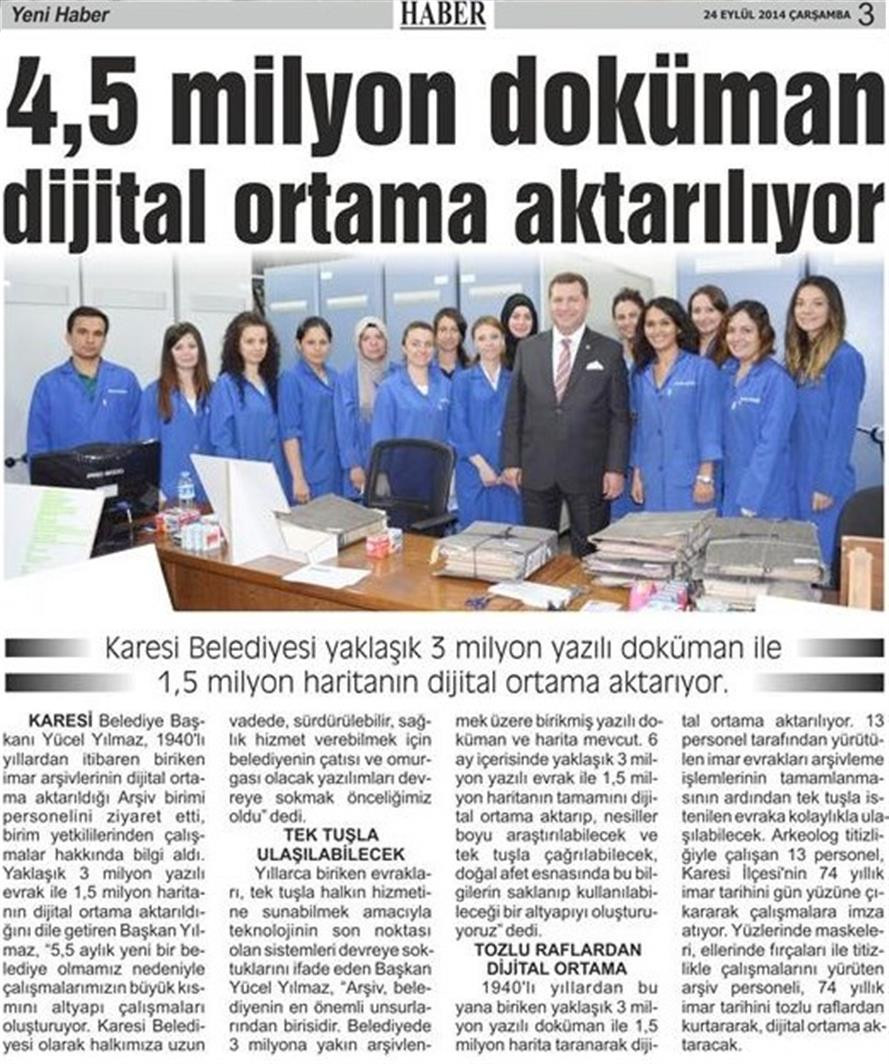 Yeni Haber

HABER

24 EYLÜL 2014 ÇARŞAMBA 3

4,5 milyon doküman dijital ortama aktarılıyor

Karesi Belediyesi yaklaşık 3 milyon yazılı doküman ile 1,5 milyon haritanın dijital ortama aktarıyor.

KARESİ Belediye Başkanı Yücel Yılmaz, 1940'lı yıllardan itibaren biriken imar arşivlerinin dijital ortama aktarıldığı Arşiv birimi personelini ziyaret etti, birim yetkililerinden çalışmalar hakkında bilgi aldı. Yaklaşık 3 milyon yazılı evrak ile 1,5 milyon haritanın dijital ortama aktarıldığını dile getiren Başkan Yılmaz, "5,5 aylık yeni bir belediye olmamız nedeniyle çalışmalarımızın büyük kısmını altyapı çalışmaları oluşturuyor. Karesi Belediyesi olarak halkımıza uzun vadede, sürdürülebilir, sağlık hizmet verebilmek için belediyenin çatısı ve omurgası olacak yazılımları devreye sokmak önceliğimiz oldu" dedi.

TEK TUŞLA ULAŞILABİLECEK

Yıllarca biriken evrakları, tek tuşla halkın hizmetine sunabilmek amacıyla teknolojinin son noktası olan sistemleri devreye soktuklarını ifade eden Başkan Yücel Yılmaz, "Arşiv, belediyenin en önemli unsurlarından birisidir. Belediyede 3 milyona yakın arşivlenmek üzere birikmiş yazılı doküman ve harita mevcut. 6 ay içerisinde yaklaşık 3 milyon yazılı evrak ile 1,5 milyon haritanın tamamını dijital ortama aktarıp, nesiller boyu araştırılabilecek ve tek tuşla çağrılabilecek, doğal afet esnasında bu bilgilerin saklanıp kullanılabileceği bir altyapıyı oluşturuyoruz" dedi.

TOZLU RAFLARDAN DİJİTAL ORTAMA

1940'lı yıllardan bu yana biriken yaklaşık 3 milyon yazılı doküman ile 1,5 milyon harita taranarak dijital ortama aktarılıyor. 13 personel tarafından yürütülen imar evrakları arşivleme işlemlerinin tamamlanmasının ardından tek tuşla istenilen evraka kolaylıkla ulaşılabilecek. Arkeolog titizliğiyle çalışan 13 personel, Karesi İlçesi'nin 74 yıllık imar tarihini gün yüzüne çıkararak çalışmalara imza atıyor. Yüzlerinde maskeleri, ellerinde fırçaları ile titizlikle çalışmalarını yürüten arşiv personeli, 74 yıllık imar tarihini tozlu raflardan kurtararak, dijital ortama aktaracak.